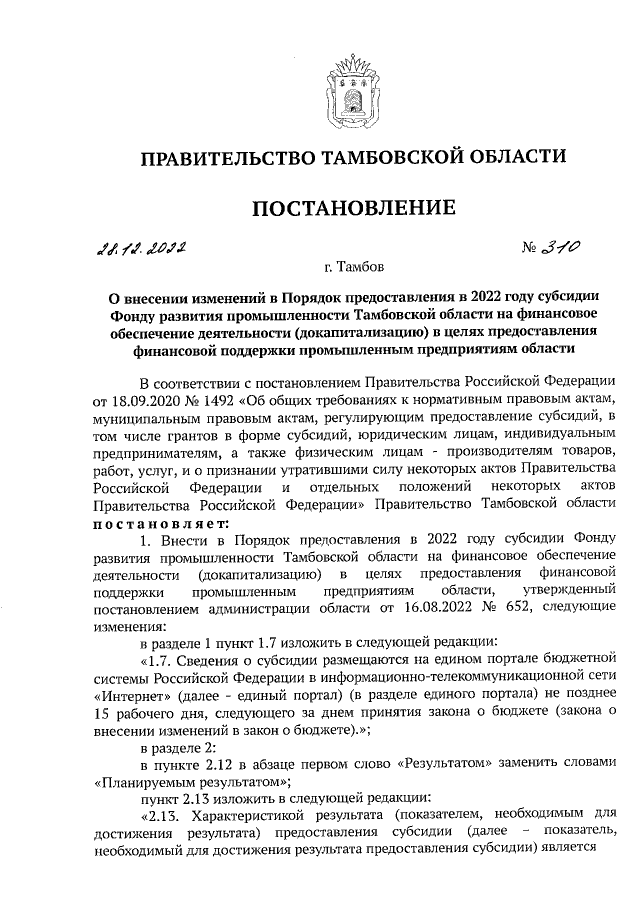 ПРАВИТЕЛЬСТВО ТАМБОВСКОЙ ОБЛАСТИ

ПОСТАНОВЛЕНИЕ

28.12.2022 № 310

г. Тамбов

О внесении изменений в Порядок предоставления в 2022 году субсидии Фонду развития промышленности Тамбовской области на финансовое обеспечение деятельности (докапитализацию) в целях предоставления финансовой поддержки промышленным предприятиям области

В соответствии с постановлением Правительства Российской Федерации от 18.09.2020 № 1492 «Об общих требованиях к нормативным правовым актам, муниципальным правовым актам, регулирующим предоставление субсидий, в том числе грантов в форме субсидий, юридическим лицам, индивидуальным предпринимателям, а также физическим лицам - производителям товаров, работ, услуг, и о признании утратившими силу некоторых актов Правительства Российской Федерации и отдельных положений некоторых актов Правительства Российской Федерации» Правительство Тамбовской области постановляет:

1. Внести в Порядок предоставления в 2022 году субсидии Фонду развития промышленности Тамбовской области на финансовое обеспечение деятельности (докапитализацию) в целях предоставления финансовой поддержки промышленным предприятиям области, утвержденный постановлением администрации области от 16.08.2022 № 652, следующие изменения:

в разделе 1 пункт 1.7 изложить в следующей редакции:

«1.7. Сведения о субсидии размещаются на едином портале бюджетной системы Российской Федерации в информационно-телекоммуникационной сети «Интернет» (далее - единый портал) (в разделе единого портала) не позднее 15 рабочего дня, следующего за днем принятия закона о бюджете (закона о внесении изменений в закон о бюджете).»;

в разделе 2:

в пункте 2.12 в абзаце первом слово «Результатом» заменить словами «Планируемым результатом»;

пункт 2.13 изложить в следующей редакции:

«2.13. Характеристикой результата (показателем, необходимым для достижения результата) предоставления субсидии (далее – показатель, необходимый для достижения результата предоставления субсидии) является